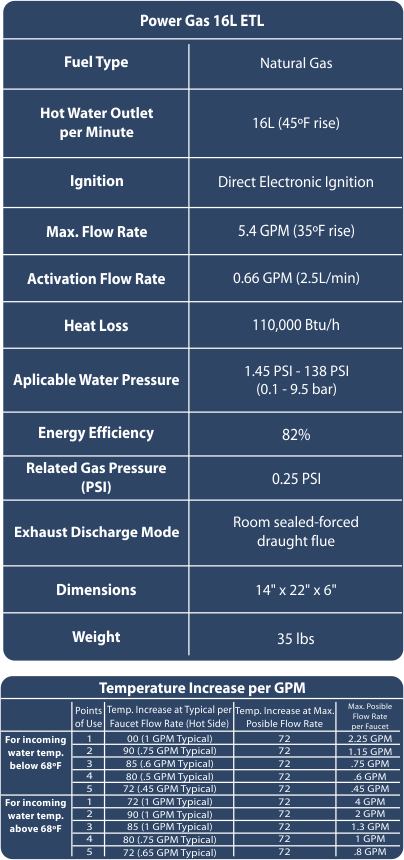 | Power Gas 16L ETL | |
|---|---|
| Fuel Type | Natural Gas |
| Hot Water Outlet per Minute | 16L (45ºF rise) |
| Ignition | Direct Electronic Ignition |
| Max. Flow Rate | 5.4 GPM (35ºF rise) |
| Activation Flow Rate | 0.66 GPM (2.5L/min) |
| Heat Loss | 110,000 Btu/h |
| Aplicable Water Pressure | 1.45 PSI - 138 PSI (0.1 - 9.5 bar) |
| Energy Efficiency | 82% |
| Related Gas Pressure (PSI) | 0.25 PSI |
| Exhaust Discharge Mode | Room sealed-forced draught flue |
| Dimensions | 14" x 22" x 6" |
| Weight | 35 lbs |

Temperature Increase per GPM

| | Points of Use | Temp. Increase at Typical per Faucet Flow Rate (Hot Side) | Temp. Increase at Max. Posible Flow Rate | Max. Posible Flow Rate per Faucet |
|---|---|---|---|---|
| For incoming water temp. below 68ºF | 1 | 00 (1 GPM Typical) | 72 | 2.25 GPM |
| | 2 | 90 (.75 GPM Typical) | 72 | 1.15 GPM |
| | 3 | 85 (.6 GPM Typical) | 72 | .75 GPM |
| | 4 | 80 (.5 GPM Typical) | 72 | .6 GPM |
| | 5 | 72 (.45 GPM Typical) | 72 | .45 GPM |
| For incoming water temp. above 68ºF | 1 | 72 (1 GPM Typical) | 72 | 4 GPM |
| | 2 | 90 (1 GPM Typical) | 72 | 2 GPM |
| | 3 | 85 (1 GPM Typical) | 72 | 1.3 GPM |
| | 4 | 80 (.75 GPM Typical) | 72 | 1 GPM |
| | 5 | 72 (.65 GPM Typical) | 72 | .8 GPM |